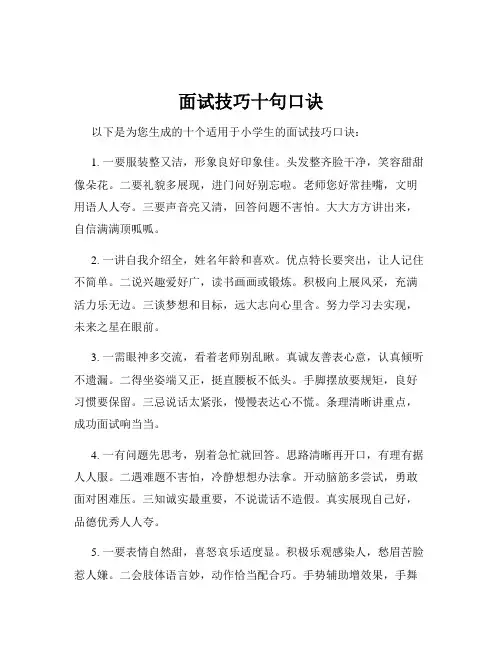 面试技巧十句口诀

以下是为您生成的十个适用于小学生的面试技巧口诀：

1. 一要服装整又洁，形象良好印象佳。头发整齐脸干净，笑容甜甜像朵花。二要礼貌多展现，进门问好别忘啦。老师您好常挂嘴，文明用语人人夸。三要声音亮又清，回答问题不害怕。大大方方讲出来，自信满满顶呱呱。

2. 一讲自我介绍全，姓名年龄和喜欢。优点特长要突出，让人记住不简单。二说兴趣爱好广，读书画画或锻炼。积极向上展风采，充满活力乐无边。三谈梦想和目标，远大志向心里含。努力学习去实现，未来之星在眼前。

3. 一需眼神多交流，看着老师别乱瞅。真诚友善表心意，认真倾听不遗漏。二得坐姿端又正，挺直腰板不低头。手脚摆放要规矩，良好习惯要保留。三忌说话太紧张，慢慢表达心不慌。条理清晰讲重点，成功面试响当当。

4. 一有问题先思考，别着急忙就回答。思路清晰再开口，有理有据人人服。二遇难题不害怕，冷静想想办法拿。开动脑筋多尝试，勇敢面对困难压。三知诚实最重要，不说谎话不造假。真实展现自己好，品德优秀人人夸。

5. 一要表情自然甜，喜怒哀乐适度显。积极乐观感染人，愁眉苦脸惹人嫌。二会肢体语言妙，动作恰当配合巧。手势辅助增效果，手舞